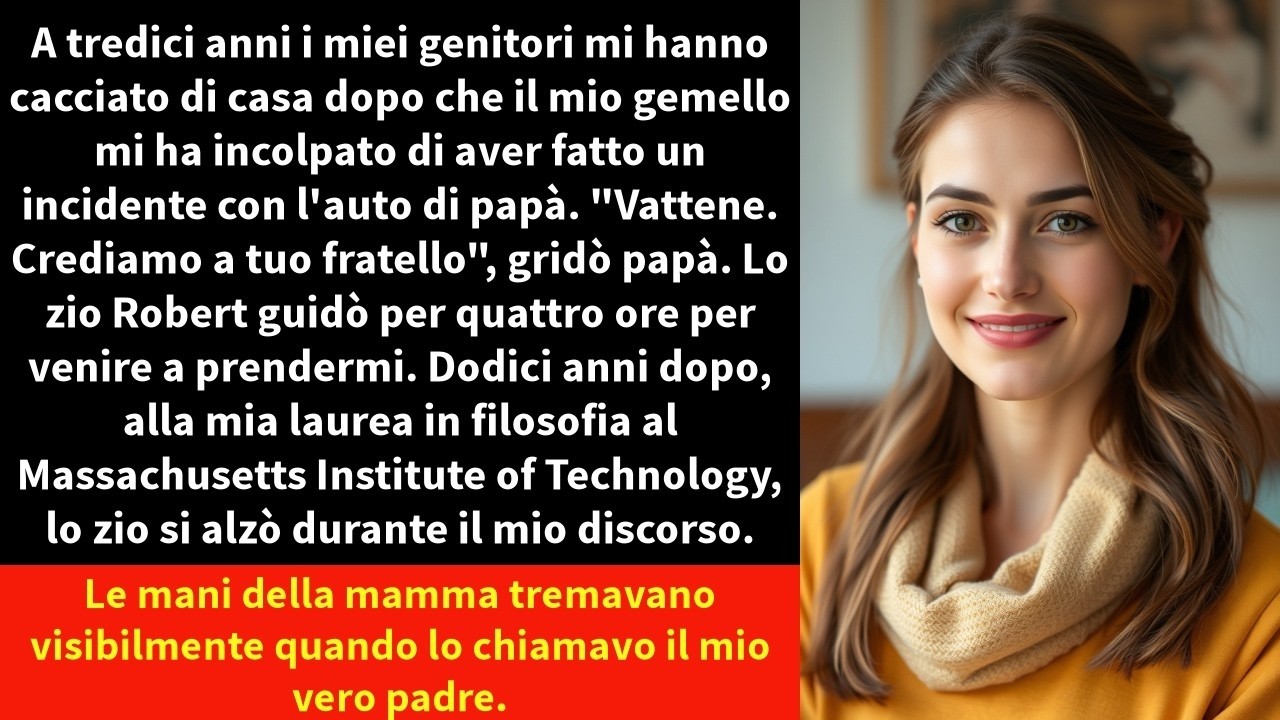 A tredici anni i miei genitori mi hanno cacciato di casa dopo che il mio gemello mi ha incolpato di aver fatto un incidente con l'auto di papà. "Vattene. Crediamo a tuo fratello", gridò papà. Lo zio Robert guidò per quattro ore per venire a prendermi. Dodici anni dopo, alla mia laurea in filosofia al Massachusetts Institute of Technology, lo zio si alzò durante il mio discorso.

Le mani della mamma tremavano visibilmente quando lo chiamavo il mio vero padre.